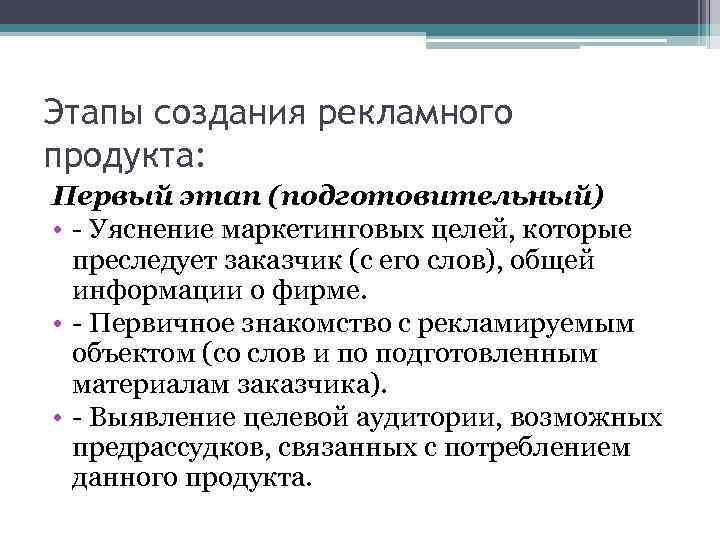 Этапы создания рекламного продукта:

Первый этап (подготовительный)

• - Уяснение маркетинговых целей, которые преследует заказчик (с его слов), общей информации о фирме.
• - Первичное знакомство с рекламируемым объектом (со слов и по подготовленным материалам заказчика).
• - Выявление целевой аудитории, возможных предрассудков, связанных с потреблением данного продукта.